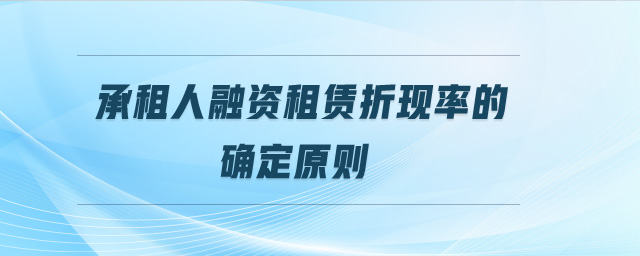 承租人融资租赁折现率的确定原则